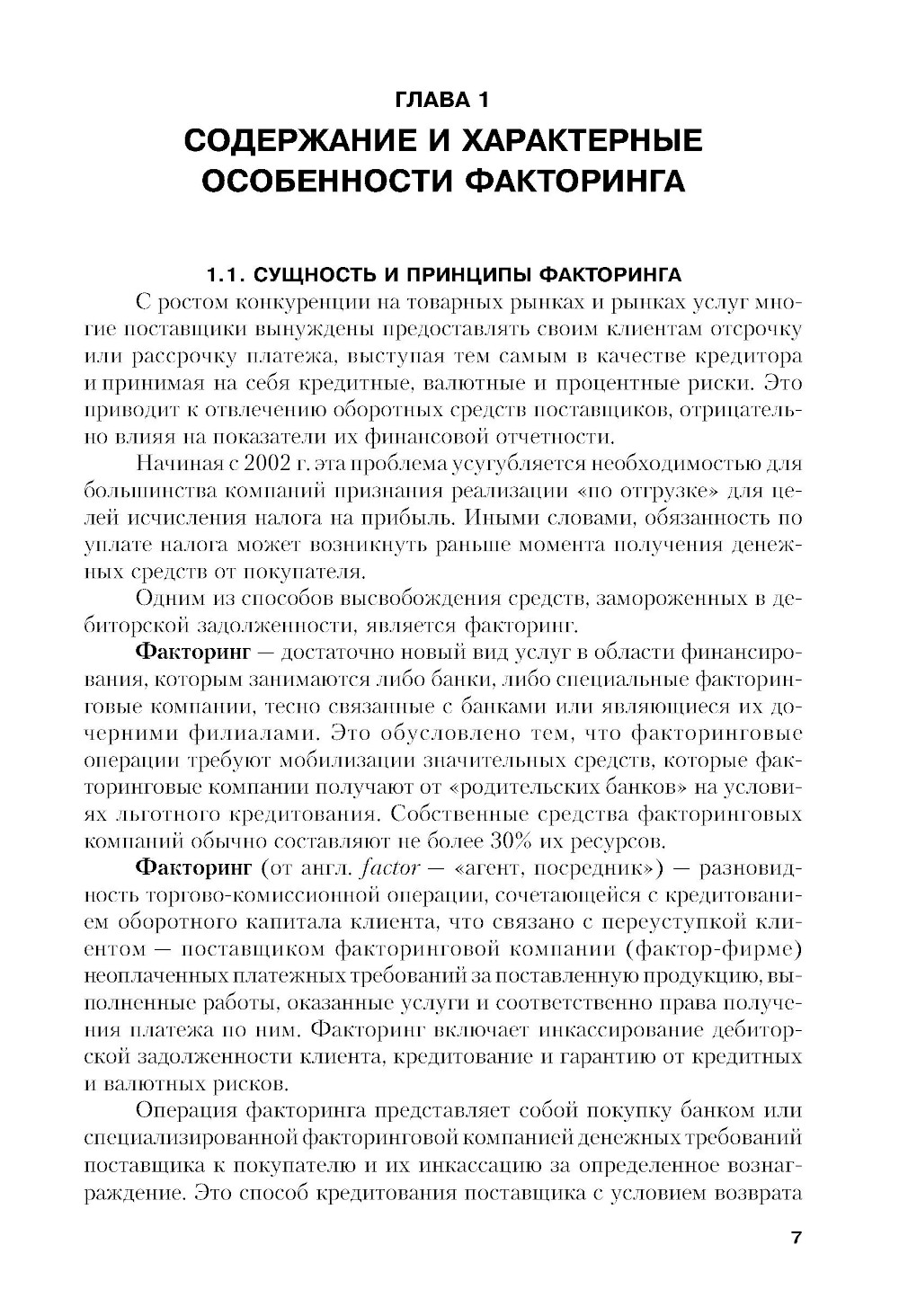 ГЛАВА 1
СОДЕРЖАНИЕ И ХАРАКТЕРНЫЕ ОСОБЕННОСТИ ФАКТОРИНГА

1.1. СУЩНОСТЬ И ПРИНЦИПЫ ФАКТОРИНГА

С ростом конкуренции на товарных рынках и рынках услуг многие поставщики вынуждены предоставлять своим клиентам отсрочку или рассрочку платежа, выступая тем самым в качестве кредитора и принимая на себя кредитные, валютные и процентные риски. Это приводит к отвлечению оборотных средств поставщиков, отрицательно влияя на показатели их финансовой отчетности.

Начиная с 2002 г. эта проблема усугубляется необходимостью для большинства компаний признания реализации «по отгрузке» для целей исчисления налога на прибыль. Иными словами, обязанность по уплате налога может возникнуть раньше момента получения денежных средств от покупателя.

Одним из способов высвобождения средств, замороженных в дебиторской задолженности, является факторинг.

Факторинг — достаточно новый вид услуг в области финансирования, которым занимаются либо банки, либо специальные факторинговые компании, тесно связанные с банками или являющиеся их дочерними филиалами. Это обусловлено тем, что факторинговые операции требуют мобилизации значительных средств, которые факторинговые компании получают от «родительских банков» на условиях льготного кредитования. Собственные средства факторинговых компаний обычно составляют не более 30% их ресурсов.

Факторинг (от англ. factor — «агент, посредник») — разновидность торгово-комиссионной операции, сочетающейся с кредитованием оборотного капитала клиента, что связано с переуступкой клиентом — поставщиком факторинговой компании (фактор-фирме) неоплаченных платежных требований за поставленную продукцию, выполненные работы, оказанные услуги и соответственно права получения платежа по ним. Факторинг включает инкассирование дебиторской задолженности клиента, кредитование и гарантию от кредитных и валютных рисков.

Операция факторинга представляет собой покупку банком или специализированной факторинговой компанией денежных требований поставщика к покупателю и их инкассацию за определенное вознаграждение. Это способ кредитования поставщика с условием возврата

7